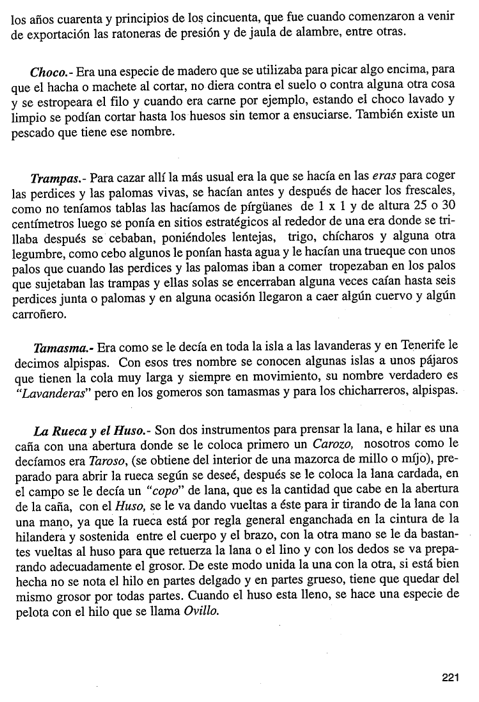 los años cuarenta y principios de los cincuenta, que fue cuando comenzaron a venir de exportación las ratoneras de presión y de jaula de alambre, entre otras.

Choco.- Era una especie de madero que se utilizaba para picar algo encima, para que el hacha o machete al cortar, no diera contra el suelo o contra alguna otra cosa y se estropeara el filo y cuando era carne por ejemplo, estando el choco lavado y limpio se podían cortar hasta los huesos sin temor a ensuciarse. También existe un pescado que tiene ese nombre.

Trampas.- Para cazar allí la más usual era la que se hacía en las eras para coger las perdices y las palomas vivas, se hacían antes y después de hacer los frescales, como no teníamos tablas las hacíamos de pírgüanes de 1 x 1 y de altura 25 o 30 centímetros luego se ponía en sitios estratégicos al rededor de una era donde se trillaba después se cebaban, poniéndoles lentejas, trigo, chícharos y alguna otra legumbre, como cebo algunos le ponían hasta agua y le hacían una trueque con unos palos que cuando las perdices y las palomas iban a comer tropezaban en los palos que sujetaban las trampas y ellas solas se encerraban alguna veces caían hasta seis perdices junta o palomas y en alguna ocasión llegaron a caer algún cuervo y algún carroñero.

Tamasma.- Era como se le decía en toda la isla a las lavanderas y en Tenerife le decimos alpispas. Con esos tres nombre se conocen algunas islas a unos pájaros que tienen la cola muy larga y siempre en movimiento, su nombre verdadero es "Lavanderas" pero en los gomeros son tamasmas y para los chicharreros, alpispas.

La Rueca y el Huso.- Son dos instrumentos para prensar la lana, e hilar es una caña con una abertura donde se le coloca primero un Carozo, nosotros como le decíamos era Taroso, (se obtiene del interior de una mazorca de millo o míjo), preparado para abrir la rueca según se deseé, después se le coloca la lana cardada, en el campo se le decía un "copo" de lana, que es la cantidad que cabe en la abertura de la caña, con el Huso, se le va dando vueltas a éste para ir tirando de la lana con una mano, ya que la rueca está por regla general enganchada en la cintura de la hilandera y sostenida entre el cuerpo y el brazo, con la otra mano se le da bastantes vueltas al huso para que retuerza la lana o el lino y con los dedos se va preparando adecuadamente el grosor. De este modo unida la una con la otra, si está bien hecha no se nota el hilo en partes delgado y en partes grueso, tiene que quedar del mismo grosor por todas partes. Cuando el huso esta lleno, se hace una especie de pelota con el hilo que se llama Ovillo.

221